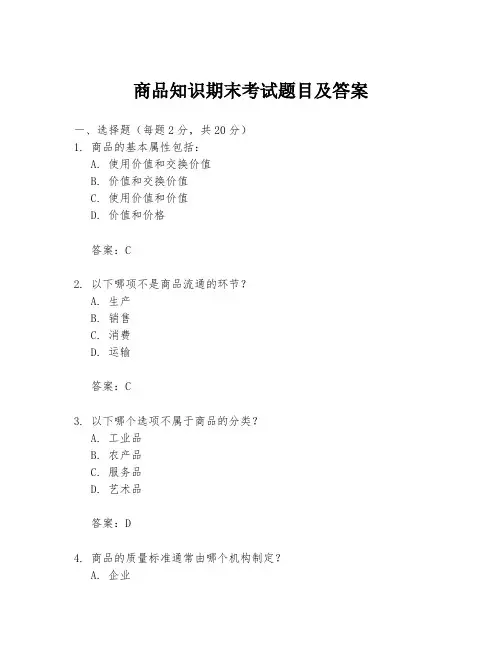 商品知识期末考试题目及答案

一、选择题（每题 2 分，共 20 分）

1. 商品的基本属性包括：
A. 使用价值和交换价值
B. 价值和交换价值
C. 使用价值和价值
D. 价值和价格

答案：C

2. 以下哪项不是商品流通的环节？
A. 生产
B. 销售
C. 消费
D. 运输

答案：C

3. 以下哪个选项不属于商品的分类？
A. 工业品
B. 农产品
C. 服务品
D. 艺术品

答案：D

4. 商品的质量标准通常由哪个机构制定？
A. 企业